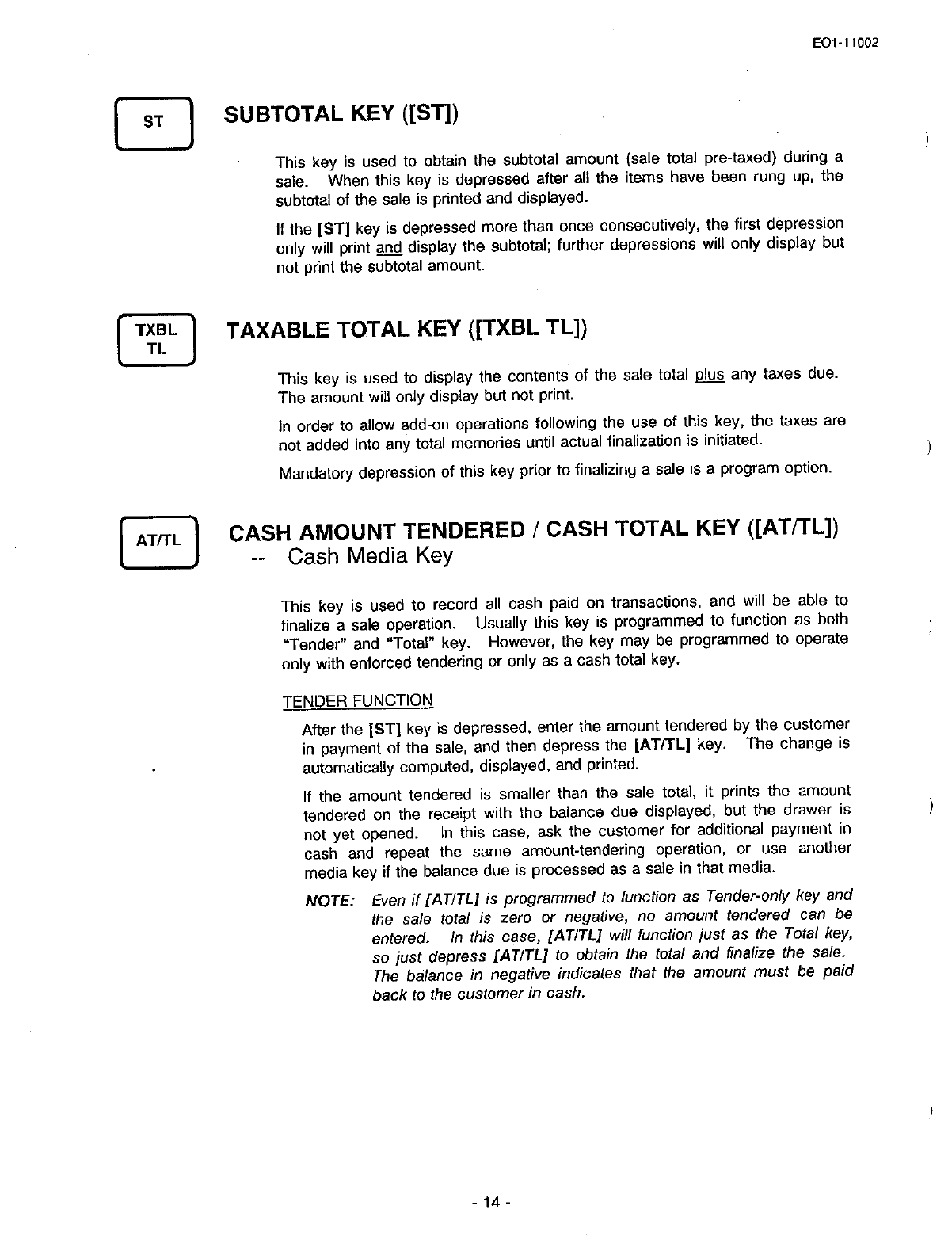 EO1-11002

ST

SUBTOTAL KEY ([ST])

This key is used to obtain the subtotal amount (sale total pre-taxed) during a sale. When this key is depressed after all the items have been rung up, the subtotal of the sale is printed and displayed.

If the [ST] key is depressed more than once consecutively, the first depression only will print and display the subtotal; further depressions will only display but not print the subtotal amount.

TXBL TL

TAXABLE TOTAL KEY ([TXBL TL])

This key is used to display the contents of the sale total plus any taxes due. The amount will only display but not print.

In order to allow add-on operations following the use of this key, the taxes are not added into any total memories until actual finalization is initiated.

Mandatory depression of this key prior to finalizing a sale is a program option.

AT/TL

CASH AMOUNT TENDERED / CASH TOTAL KEY ([AT/TL]) -- Cash Media Key

This key is used to record all cash paid on transactions, and will be able to finalize a sale operation. Usually this key is programmed to function as both "Tender" and "Total" key. However, the key may be programmed to operate only with enforced tendering or only as a cash total key.

TENDER FUNCTION

After the [ST] key is depressed, enter the amount tendered by the customer in payment of the sale, and then depress the [AT/TL] key. The change is automatically computed, displayed, and printed.

If the amount tendered is smaller than the sale total, it prints the amount tendered on the receipt with the balance due displayed, but the drawer is not yet opened. In this case, ask the customer for additional payment in cash and repeat the same amount-tendering operation, or use another media key if the balance due is processed as a sale in that media.

NOTE: Even if [AT/TL] is programmed to function as Tender-only key and the sale total is zero or negative, no amount tendered can be entered. In this case, [AT/TL] will function just as the Total key, so just depress [AT/TL] to obtain the total and finalize the sale. The balance in negative indicates that the amount must be paid back to the customer in cash.

- 14 -